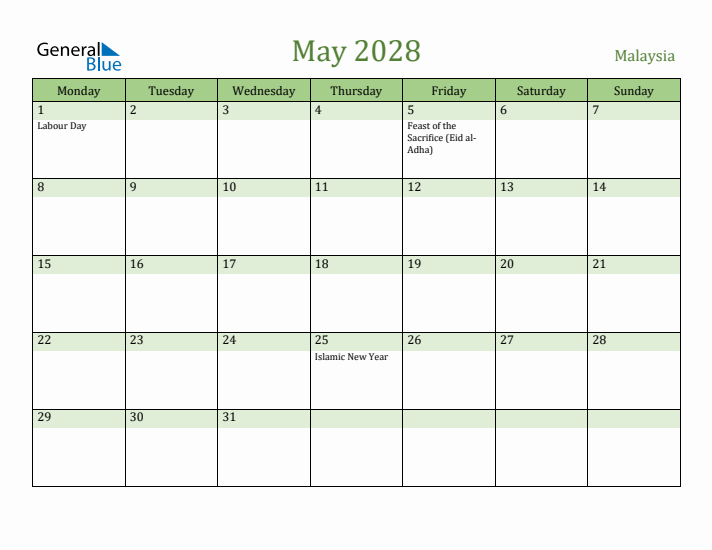 General Blue

May 2028

Malaysia

| Monday | Tuesday | Wednesday | Thursday | Friday | Saturday | Sunday |
|---|---|---|---|---|---|---|
| 1 Labour Day | 2 | 3 | 4 | 5 Feast of the Sacrifice (Eid al-Adha) | 6 | 7 |
| 8 | 9 | 10 | 11 | 12 | 13 | 14 |
| 15 | 16 | 17 | 18 | 19 | 20 | 21 |
| 22 | 23 | 24 | 25 Islamic New Year | 26 | 27 | 28 |
| 29 | 30 | 31 | | | | |